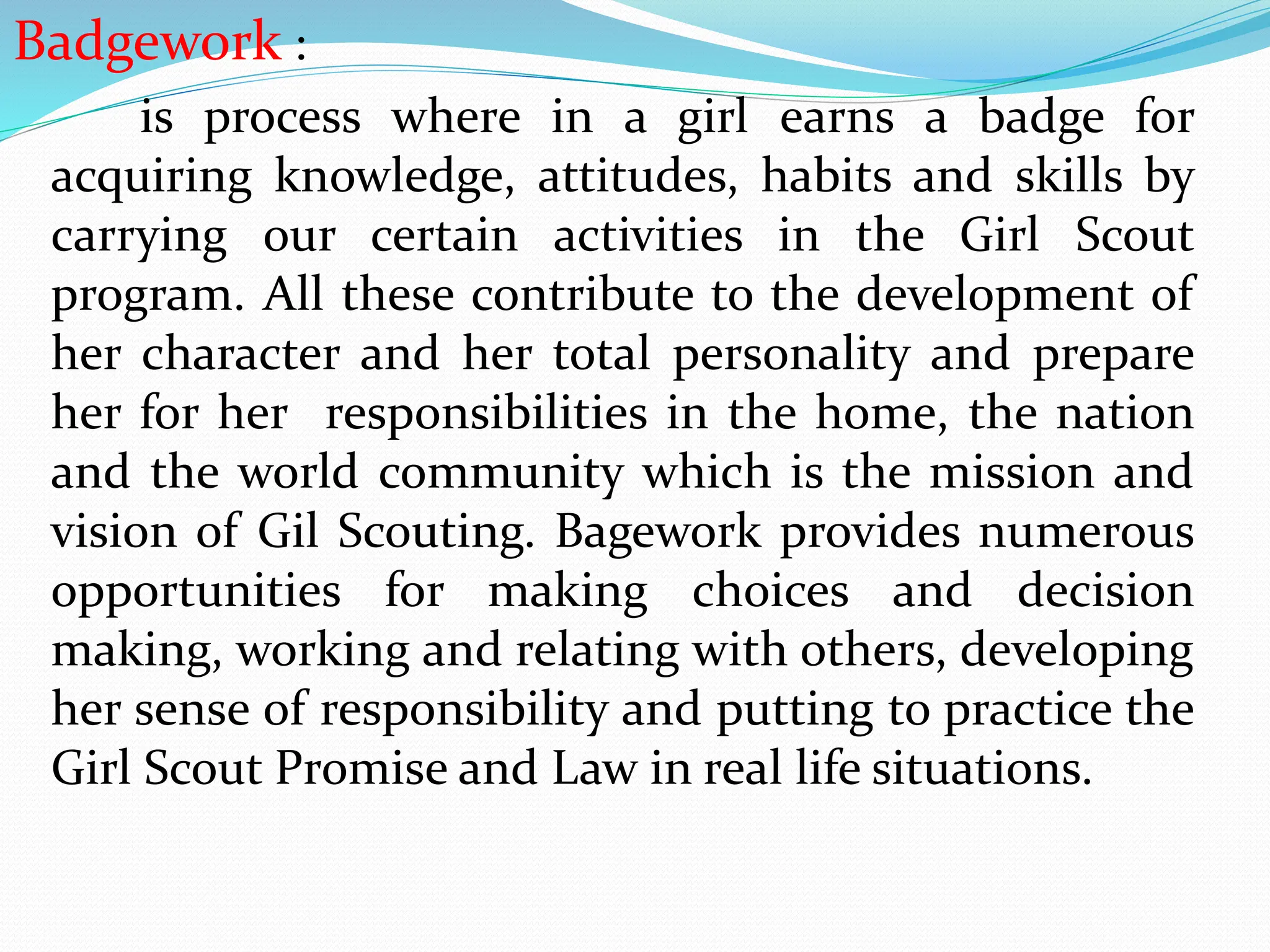 Badgework :

is process where in a girl earns a badge for acquiring knowledge, attitudes, habits and skills by carrying our certain activities in the Girl Scout program. All these contribute to the development of her character and her total personality and prepare her for her responsibilities in the home, the nation and the world community which is the mission and vision of Gil Scouting. Bagework provides numerous opportunities for making choices and decision making, working and relating with others, developing her sense of responsibility and putting to practice the Girl Scout Promise and Law in real life situations.